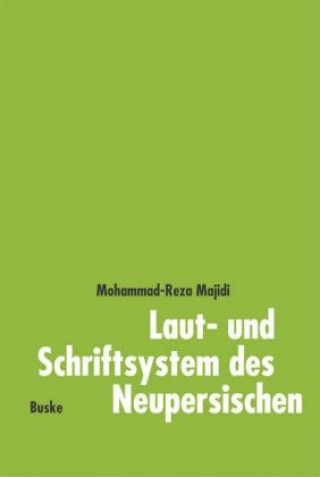 Mohammad-Reza Majidi

Laut- und Schriftsystem des Neupersischen

Buske